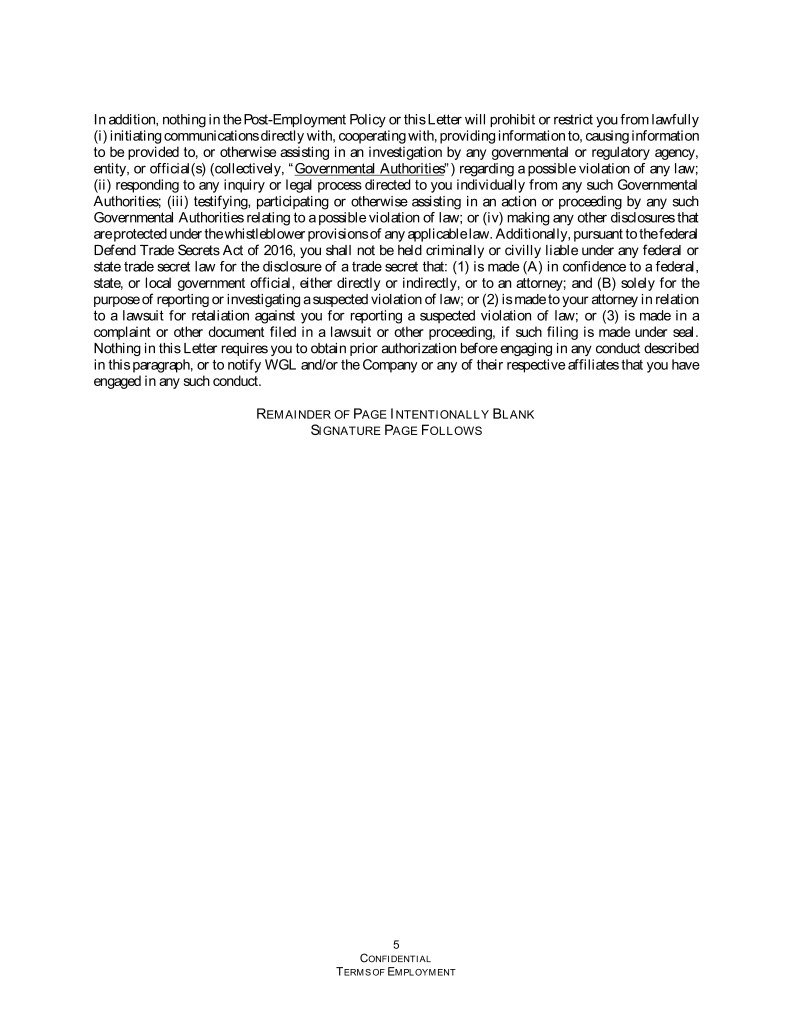 In addition, nothing in the Post-Employment Policy or this Letter will prohibit or restrict you from lawfully (i) initiating communications directly with, cooperating with, providing information to, causing information to be provided to, or otherwise assisting in an investigation by any governmental or regulatory agency, entity, or official(s) (collectively, "Governmental Authorities") regarding a possible violation of any law; (ii) responding to any inquiry or legal process directed to you individually from any such Governmental Authorities; (iii) testifying, participating or otherwise assisting in an action or proceeding by any such Governmental Authorities relating to a possible violation of law; or (iv) making any other disclosures that are protected under the whistleblower provisions of any applicable law. Additionally, pursuant to the federal Defend Trade Secrets Act of 2016, you shall not be held criminally or civilly liable under any federal or state trade secret law for the disclosure of a trade secret that: (1) is made (A) in confidence to a federal, state, or local government official, either directly or indirectly, or to an attorney; and (B) solely for the purpose of reporting or investigating a suspected violation of law; or (2) is made to your attorney in relation to a lawsuit for retaliation against you for reporting a suspected violation of law; or (3) is made in a complaint or other document filed in a lawsuit or other proceeding, if such filing is made under seal. Nothing in this Letter requires you to obtain prior authorization before engaging in any conduct described in this paragraph, or to notify WGL and/or the Company or any of their respective affiliates that you have engaged in any such conduct.

REMAINDER OF PAGE INTENTIONALLY BLANK
SIGNATURE PAGE FOLLOWS

5
CONFIDENTIAL
TERMS OF EMPLOYMENT